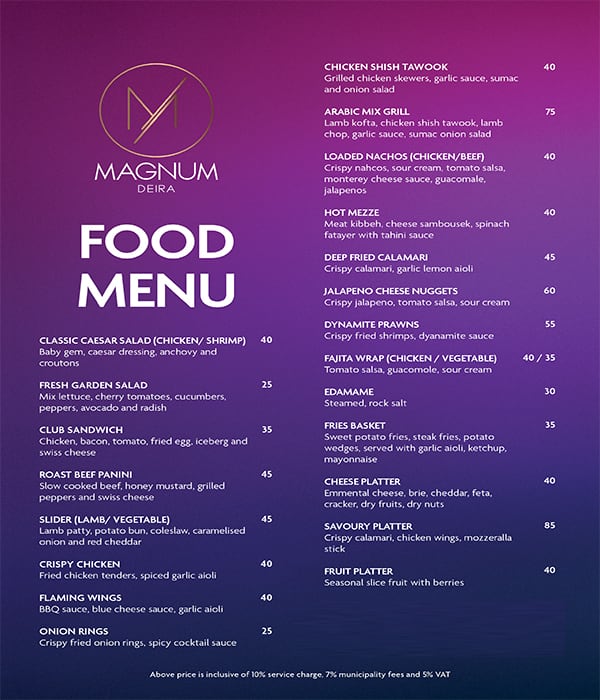 MAGNUM
DEIRA

FOOD MENU

CLASSIC CAESAR SALAD (CHICKEN/ SHRIMP) 40
Baby gem, caesar dressing, anchovy and croutons

FRESH GARDEN SALAD 25
Mix lettuce, cherry tomatoes, cucumbers, peppers, avocado and radish

CLUB SANDWICH 35
Chicken, bacon, tomato, fried egg, iceberg and swiss cheese

ROAST BEEF PANINI 45
Slow cooked beef, honey mustard, grilled peppers and swiss cheese

SLIDER (LAMB/ VEGETABLE) 45
Lamb patty, potato bun, coleslaw, caramelised onion and red cheddar

CRISPY CHICKEN 40
Fried chicken tenders, spiced garlic aioli

FLAMING WINGS 40
BBQ sauce, blue cheese sauce, garlic aioli

ONION RINGS 25
Crispy fried onion rings, spicy cocktail sauce

CHICKEN SHISH TAWOOK 40
Grilled chicken skewers, garlic sauce, sumac and onion salad

ARABIC MIX GRILL 75
Lamb kofta, chicken shish tawook, lamb chop, garlic sauce, sumac onion salad

LOADED NACHOS (CHICKEN/BEEF) 40
Crispy nahcos, sour cream, tomato salsa, monterey cheese sauce, guacomale, jalapenos

HOT MEZZE 40
Meat kibbeh, cheese sambousek, spinach fatayer with tahini sauce

DEEP FRIED CALAMARI 45
Crispy calamari, garlic lemon aioli

JALAPENO CHEESE NUGGETS 60
Crispy jalapeno, tomato salsa, sour cream

DYNAMITE PRAWNS 55
Crispy fried shrimps, dyanamite sauce

FAJITA WRAP (CHICKEN / VEGETABLE) 40 / 35
Tomato salsa, guacomole, sour cream

EDAMAME 30
Steamed, rock salt

FRIES BASKET 35
Sweet potato fries, steak fries, potato wedges, served with garlic aioli, ketchup, mayonnaise

CHEESE PLATTER 40
Emmental cheese, brie, cheddar, feta, cracker, dry fruits, dry nuts

SAVOURY PLATTER 85
Crispy calamari, chicken wings, mozzeralla stick

FRUIT PLATTER 40
Seasonal slice fruit with berries

Above price is inclusive of 10% service charge, 7% municipality fees and 5% VAT